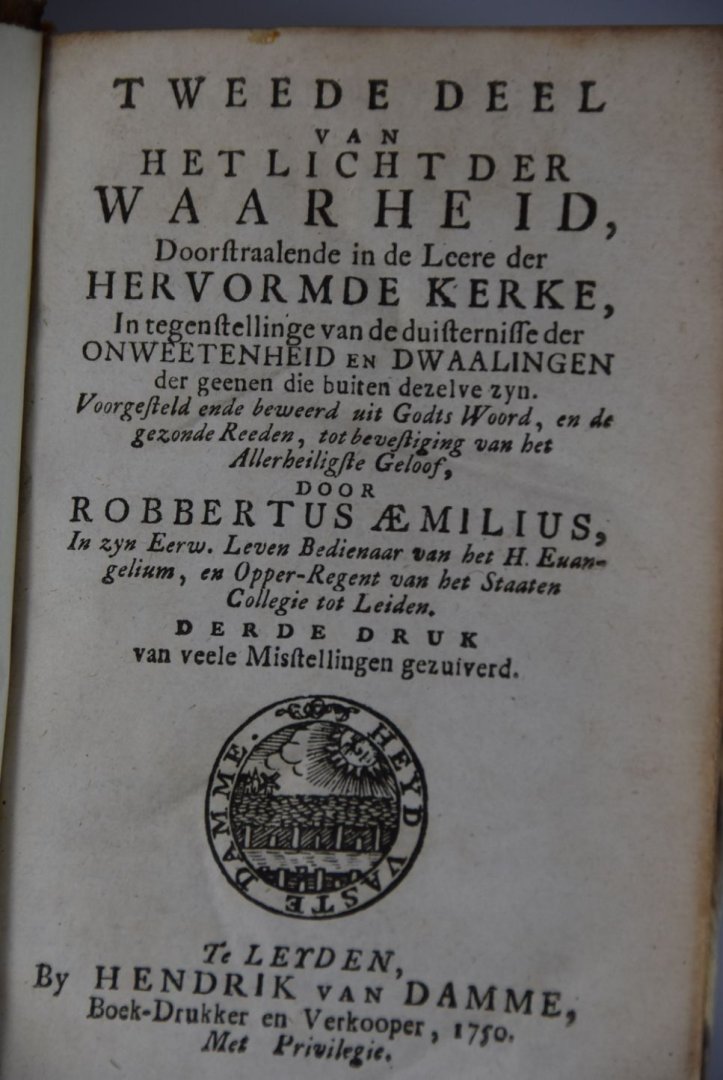 TWEEDE DEEL
VAN
HET LICHT DER
WAARHEID,
Doorstraalende in de Leere der
HERVORMDE KERKE,
In tegenstellinge van de duisternisse der
ONWEETENHEID EN DWAALINGEN
der geenen die buiten dezelve zyn.
Voorgesteld ende beweerd uit Godts Woord, en de gezonde Reeden, tot bevestiging van het Allerheiligste Geloof,
DOOR
ROBBERTUS ÆMILIUS,
In zyn Eerw. Leven Bedienaar van het H. Euangelium, en Opper-Regent van het Staaten Collegie tot Leiden.
DERDE DRUK
van veele Misstellingen gezuiverd.

HEYD VASTE DAMME.

Te LEYDEN,
By HENDRIK VAN DAMME,
Boek-Drukker en Verkooper, 1750.
Met Privilegie.